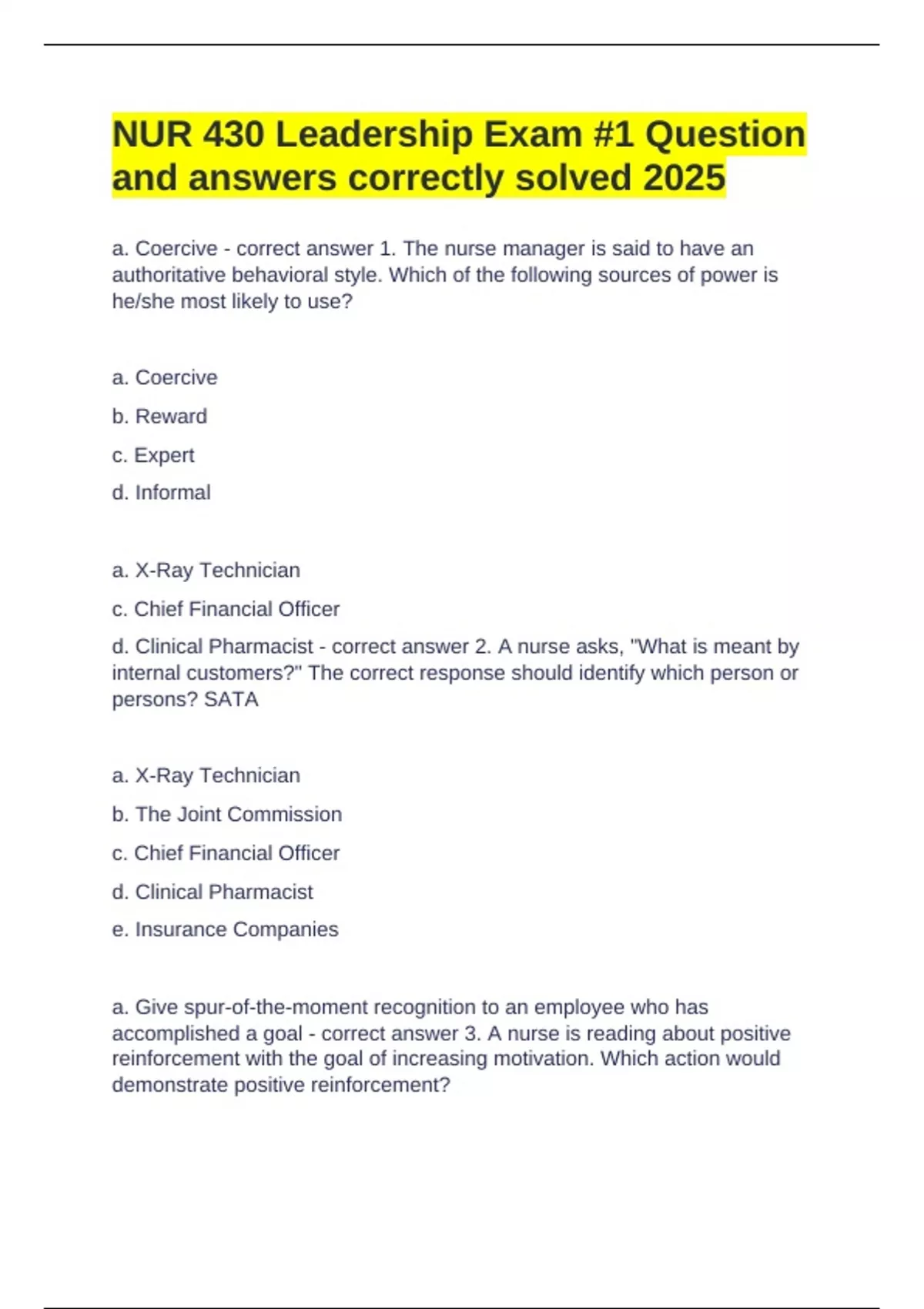 NUR 430 Leadership Exam #1 Question and answers correctly solved 2025

a. Coercive - correct answer 1. The nurse manager is said to have an authoritative behavioral style. Which of the following sources of power is he/she most likely to use?

a. Coercive

b. Reward

c. Expert

d. Informal

a. X-Ray Technician

c. Chief Financial Officer

d. Clinical Pharmacist - correct answer 2. A nurse asks, "What is meant by internal customers?" The correct response should identify which person or persons? SATA

a. X-Ray Technician

b. The Joint Commission

c. Chief Financial Officer

d. Clinical Pharmacist

e. Insurance Companies

a. Give spur-of-the-moment recognition to an employee who has accomplished a goal - correct answer 3. A nurse is reading about positive reinforcement with the goal of increasing motivation. Which action would demonstrate positive reinforcement?